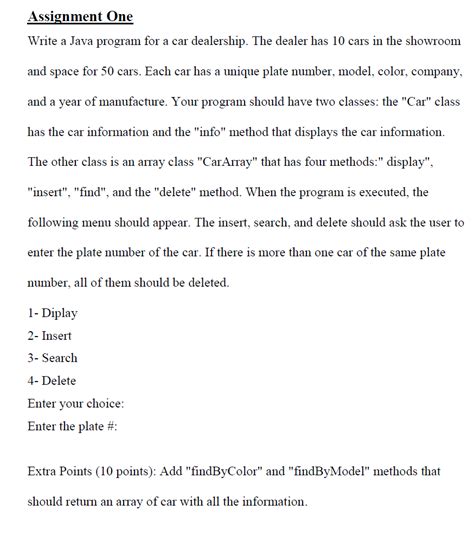 Assignment One

Write a Java program for a car dealership. The dealer has 10 cars in the showroom and space for 50 cars. Each car has a unique plate number, model, color, company, and a year of manufacture. Your program should have two classes: the "Car" class has the car information and the "info" method that displays the car information. The other class is an array class "CarArray" that has four methods:" display", "insert", "find", and the "delete" method. When the program is executed, the following menu should appear. The insert, search, and delete should ask the user to enter the plate number of the car. If there is more than one car of the same plate number, all of them should be deleted.

1- Diplay
2- Insert
3- Search
4- Delete
Enter your choice:
Enter the plate #:

Extra Points (10 points): Add "findByColor" and "findByModel" methods that should return an array of car with all the information.